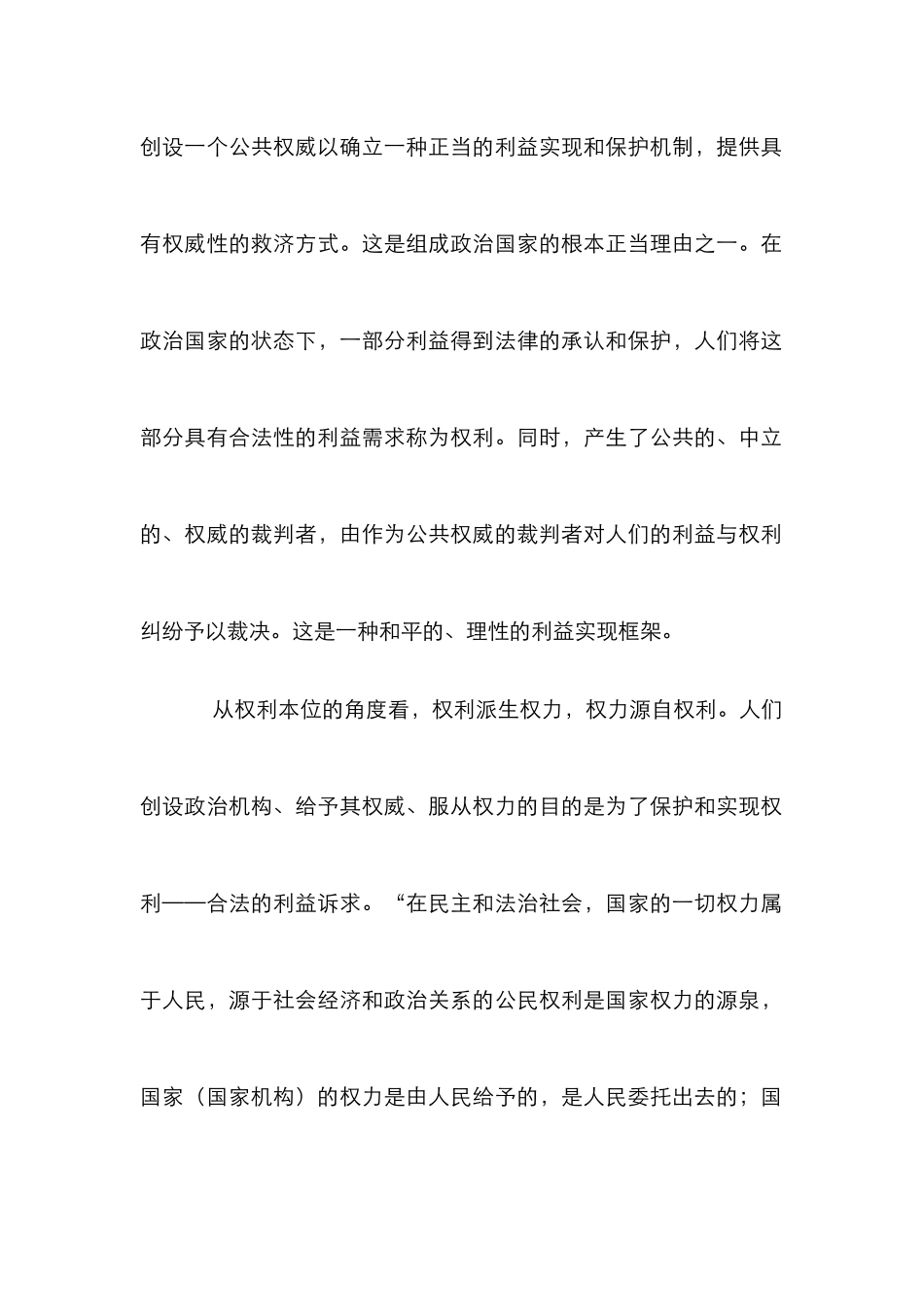 创设一个公共权威以确立一种正当的利益实现和保护机制，提供具有权威性的救济方式。这是组成政治国家的根本正当理由之一。在政治国家的状态下，一部分利益得到法律的承认和保护，人们将这部分具有合法性的利益需求称为权利。同时，产生了公共的、中立的、权威的裁判者，由作为公共权威的裁判者对人们的利益与权利纠纷予以裁决。这是一种和平的、理性的利益实现框架。

从权利本位的角度看，权利派生权力，权力源自权利。人们创设政治机构、给予其权威、服从权力的目的是为了保护和实现权利——合法的利益诉求。“在民主和法治社会，国家的一切权力属于人民，源于社会经济和政治关系的公民权利是国家权力的源泉，国家（国家机构）的权力是由人民给予的，是人民委托出去的；国